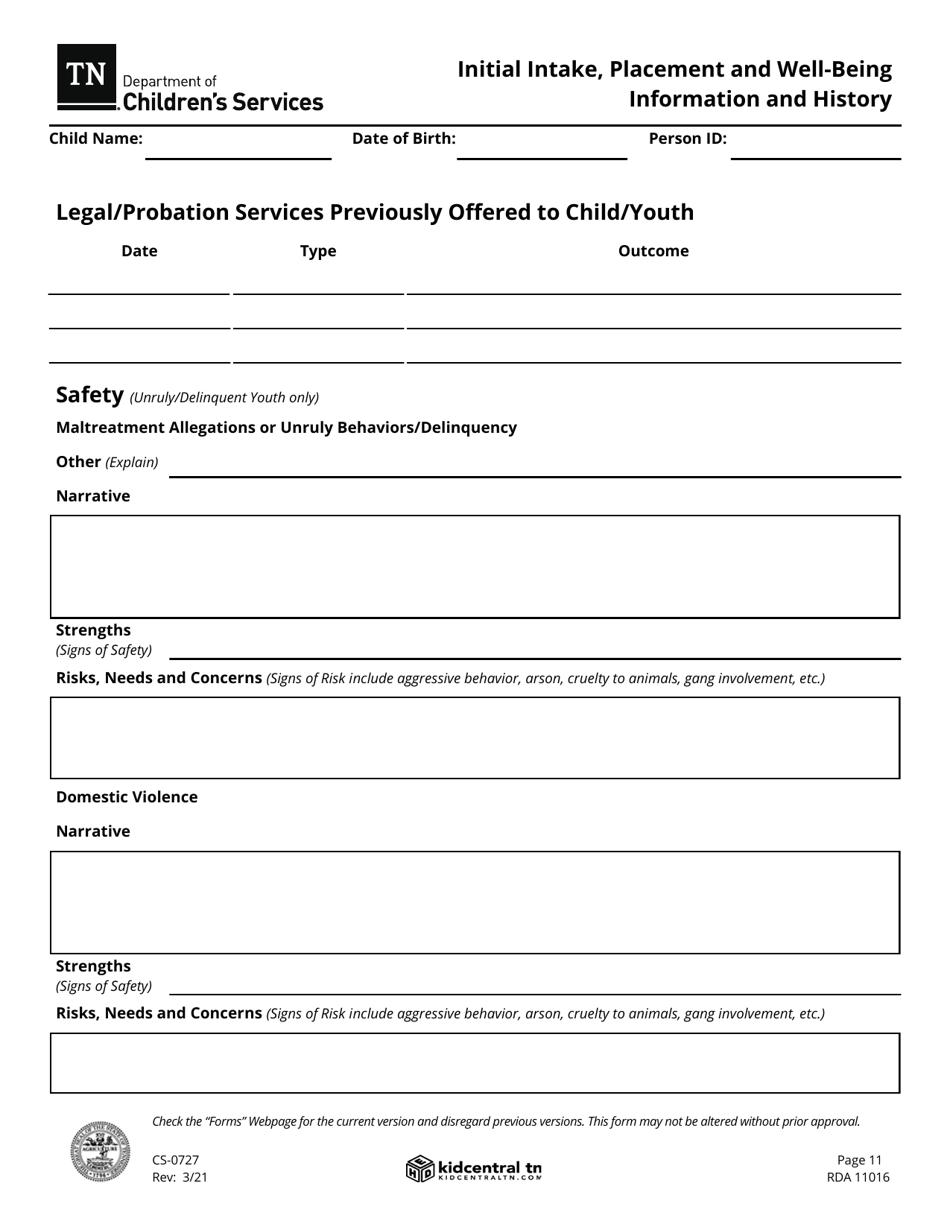 TN Department of Children's Services

Initial Intake, Placement and Well-Being Information and History

Child Name: Date of Birth: Person ID:

Legal/Probation Services Previously Offered to Child/Youth

| Date | Type | Outcome |
|---|---|---|
| | | |
| | | |
| | | |

Safety (Unruly/Delinquent Youth only)

Maltreatment Allegations or Unruly Behaviors/Delinquency

Other (Explain)

Narrative

Strengths
(Signs of Safety)

Risks, Needs and Concerns (Signs of Risk include aggressive behavior, arson, cruelty to animals, gang involvement, etc.)

Domestic Violence

Narrative

Strengths
(Signs of Safety)

Risks, Needs and Concerns (Signs of Risk include aggressive behavior, arson, cruelty to animals, gang involvement, etc.)

Check the "Forms" Webpage for the current version and disregard previous versions. This form may not be altered without prior approval.

CS-0727
Rev: 3/21

kidcentral tn
KIDCENTRALTN.COM

Page 11
RDA 11016